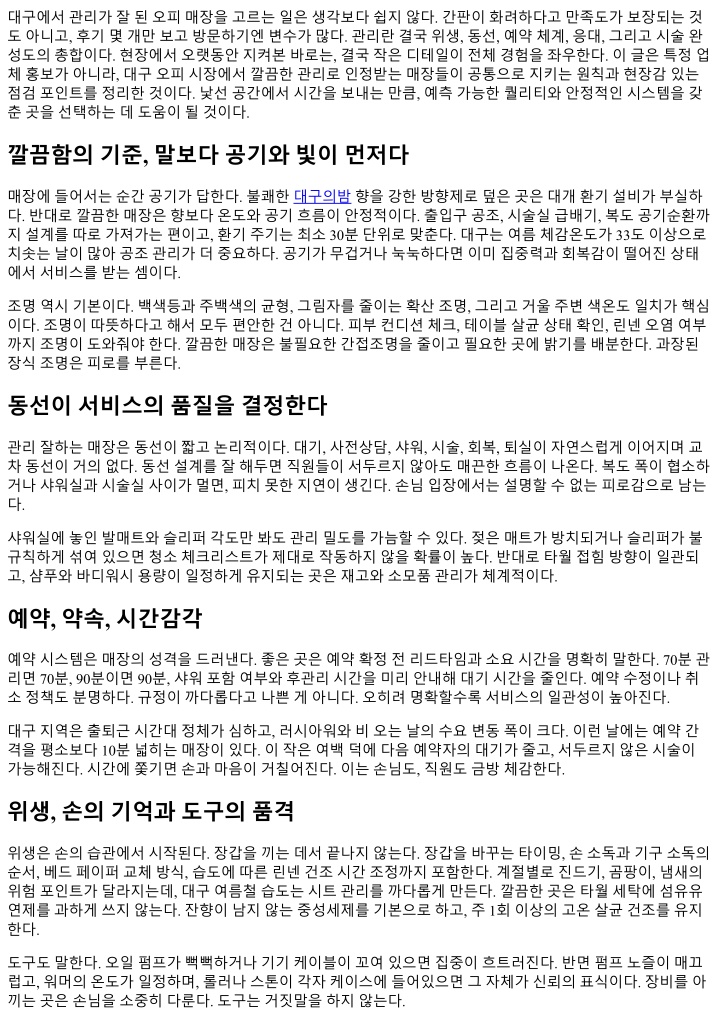 대구에서 관리가 잘 된 오피 매장을 고르는 일은 생각보다 쉽지 않다. 간판이 화려하다고 만족도가 보장되는 것도 아니고, 후기 몇 개만 보고 방문하기엔 변수가 많다. 관리란 결국 위생, 동선, 예약 체계, 응대, 그리고 시술 완성도의 총합이다. 현장에서 오랫동안 지켜본 바로는, 결국 작은 디테일이 전체 경험을 좌우한다. 이 글은 특정 업체 홍보가 아니라, 대구 오피 시장에서 깔끔한 관리로 인정받는 매장들이 공통으로 지키는 원칙과 현장감 있는 점검 포인트를 정리한 것이다. 낯선 공간에서 시간을 보내는 만큼, 예측 가능한 퀄리티와 안정적인 시스템을 갖춘 곳을 선택하는 데 도움이 될 것이다.

깔끔함의 기준, 말보다 공기와 빛이 먼저다

매장에 들어서는 순간 공기가 답한다. 불쾌한 대구의밤 향을 강한 방향제로 덮은 곳은 대개 환기 설비가 부실하다. 반대로 깔끔한 매장은 향보다 온도와 공기 흐름이 안정적이다. 출입구 공조, 시술실 급배기, 복도 공기순환까지 설계를 따로 가져가는 편이고, 환기 주기는 최소 30분 단위로 맞춘다. 대구는 여름 체감온도가 33도 이상으로 치솟는 날이 많아 공조 관리가 더 중요하다. 공기가 무겁거나 눅눅하다면 이미 집중력과 회복감이 떨어진 상태에서 서비스를 받는 셈이다.

조명 역시 기본이다. 백색등과 주백색의 균형, 그림자를 줄이는 확산 조명, 그리고 거울 주변 색온도 일치가 핵심이다. 조명이 따뜻하다고 해서 모두 편안한 건 아니다. 피부 컨디션 체크, 테이블 살균 상태 확인, 린넨 오염 여부까지 조명이 도와줘야 한다. 깔끔한 매장은 불필요한 간접조명을 줄이고 필요한 곳에 밝기를 배분한다. 과장된 장식 조명은 피로를 부른다.

동선이 서비스의 품질을 결정한다

관리 잘하는 매장은 동선이 짧고 논리적이다. 대기, 사전상담, 샤워, 시술, 회복, 퇴실이 자연스럽게 이어지며 교차 동선이 거의 없다. 동선 설계를 잘 해두면 직원들이 서두르지 않아도 매끈한 흐름이 나온다. 복도 폭이 협소하거나 샤워실과 시술실 사이가 멀면, 피치 못한 지연이 생긴다. 손님 입장에서는 설명할 수 없는 피로감으로 남는다.

샤워실에 놓인 발매트와 슬리퍼 각도만 봐도 관리 밀도를 가늠할 수 있다. 젖은 매트가 방치되거나 슬리퍼가 불규칙하게 섞여 있으면 청소 체크리스트가 제대로 작동하지 않을 확률이 높다. 반대로 타월 접힘 방향이 일관되고, 샴푸와 바디워시 용량이 일정하게 유지되는 곳은 재고와 소모품 관리가 체계적이다.

예약, 약속, 시간감각

예약 시스템은 매장의 성격을 드러낸다. 좋은 곳은 예약 확정 전 리드타임과 소요 시간을 명확히 말한다. 70분 관리면 70분, 90분이면 90분, 샤워 포함 여부와 후관리 시간을 미리 안내해 대기 시간을 줄인다. 예약 수정이나 취소 정책도 분명하다. 규정이 까다롭다고 나쁜 게 아니다. 오히려 명확할수록 서비스의 일관성이 높아진다.

대구 지역은 출퇴근 시간대 정체가 심하고, 러시아워와 비 오는 날의 수요 변동 폭이 크다. 이런 날에는 예약 간격을 평소보다 10분 넓히는 매장이 있다. 이 작은 여백 덕에 다음 예약자의 대기가 줄고, 서두르지 않은 시술이 가능해진다. 시간에 쫓기면 손과 마음이 거칠어진다. 이는 손님도, 직원도 금방 체감한다.

위생, 손의 기억과 도구의 품격

위생은 손의 습관에서 시작된다. 장갑을 끼는 데서 끝나지 않는다. 장갑을 바꾸는 타이밍, 손 소독과 기구 소독의 순서, 베드 페이퍼 교체 방식, 습도에 따른 린넨 건조 시간 조정까지 포함한다. 계절별로 진드기, 곰팡이, 냄새의 위험 포인트가 달라지는데, 대구 여름철 습도는 시트 관리를 까다롭게 만든다. 깔끔한 곳은 타월 세탁에 섬유유연제를 과하게 쓰지 않는다. 잔향이 남지 않는 중성세제를 기본으로 하고, 주 1회 이상의 고온 살균 건조를 유지한다.

도구도 말한다. 오일 펌프가 뻑뻑하거나 기기 케이블이 꼬여 있으면 집중이 흐트러진다. 반면 펌프 노즐이 매끄럽고, 워머의 온도가 일정하며, 롤러나 스톤이 각자 케이스에 들어있으면 그 자체가 신뢰의 표식이다. 장비를 아끼는 곳은 손님을 소중히 다룬다. 도구는 거짓말을 하지 않는다.